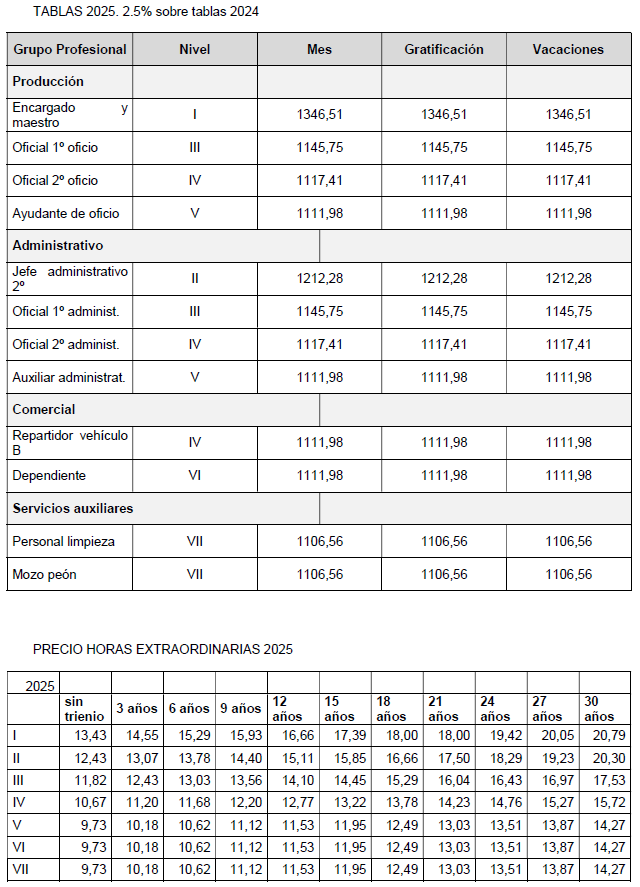 TABLAS 2025. 2.5% sobre tablas 2024

| Grupo Profesional | Nivel | Mes | Gratificación | Vacaciones |
|---|---|---|---|---|
| Producción | | | | |
| Encargado y maestro | I | 1346,51 | 1346,51 | 1346,51 |
| Oficial 1º oficio | III | 1145,75 | 1145,75 | 1145,75 |
| Oficial 2º oficio | IV | 1117,41 | 1117,41 | 1117,41 |
| Ayudante de oficio | V | 1111,98 | 1111,98 | 1111,98 |
| Administrativo | | | | |
| Jefe administrativo 2º | II | 1212,28 | 1212,28 | 1212,28 |
| Oficial 1º administ. | III | 1145,75 | 1145,75 | 1145,75 |
| Oficial 2º administ. | IV | 1117,41 | 1117,41 | 1117,41 |
| Auxiliar administrat. | V | 1111,98 | 1111,98 | 1111,98 |
| Comercial | | | | |
| Repartidor vehículo B | IV | 1111,98 | 1111,98 | 1111,98 |
| Dependiente | VI | 1111,98 | 1111,98 | 1111,98 |
| Servicios auxiliares | | | | |
| Personal limpieza | VII | 1106,56 | 1106,56 | 1106,56 |
| Mozo peón | VII | 1106,56 | 1106,56 | 1106,56 |

PRECIO HORAS EXTRAORDINARIAS 2025

| 2025 | | | | | | | | | | | |
|---|---|---|---|---|---|---|---|---|---|---|---|
| | sin trienio | 3 años | 6 años | 9 años | 12 años | 15 años | 18 años | 21 años | 24 años | 27 años | 30 años |
| I | 13,43 | 14,55 | 15,29 | 15,93 | 16,66 | 17,39 | 18,00 | 18,00 | 19,42 | 20,05 | 20,79 |
| II | 12,43 | 13,07 | 13,78 | 14,40 | 15,11 | 15,85 | 16,66 | 17,50 | 18,29 | 19,23 | 20,30 |
| III | 11,82 | 12,43 | 13,03 | 13,56 | 14,10 | 14,45 | 15,29 | 16,04 | 16,43 | 16,97 | 17,53 |
| IV | 10,67 | 11,20 | 11,68 | 12,20 | 12,77 | 13,22 | 13,78 | 14,23 | 14,76 | 15,27 | 15,72 |
| V | 9,73 | 10,18 | 10,62 | 11,12 | 11,53 | 11,95 | 12,49 | 13,03 | 13,51 | 13,87 | 14,27 |
| VI | 9,73 | 10,18 | 10,62 | 11,12 | 11,53 | 11,95 | 12,49 | 13,03 | 13,51 | 13,87 | 14,27 |
| VII | 9,73 | 10,18 | 10,62 | 11,12 | 11,53 | 11,95 | 12,49 | 13,03 | 13,51 | 13,87 | 14,27 |